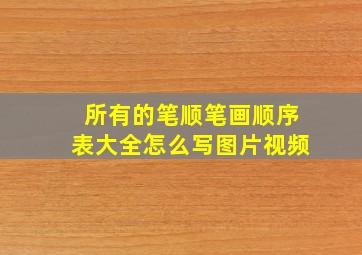 所有的笔顺笔画顺序表大全怎么写图片视频